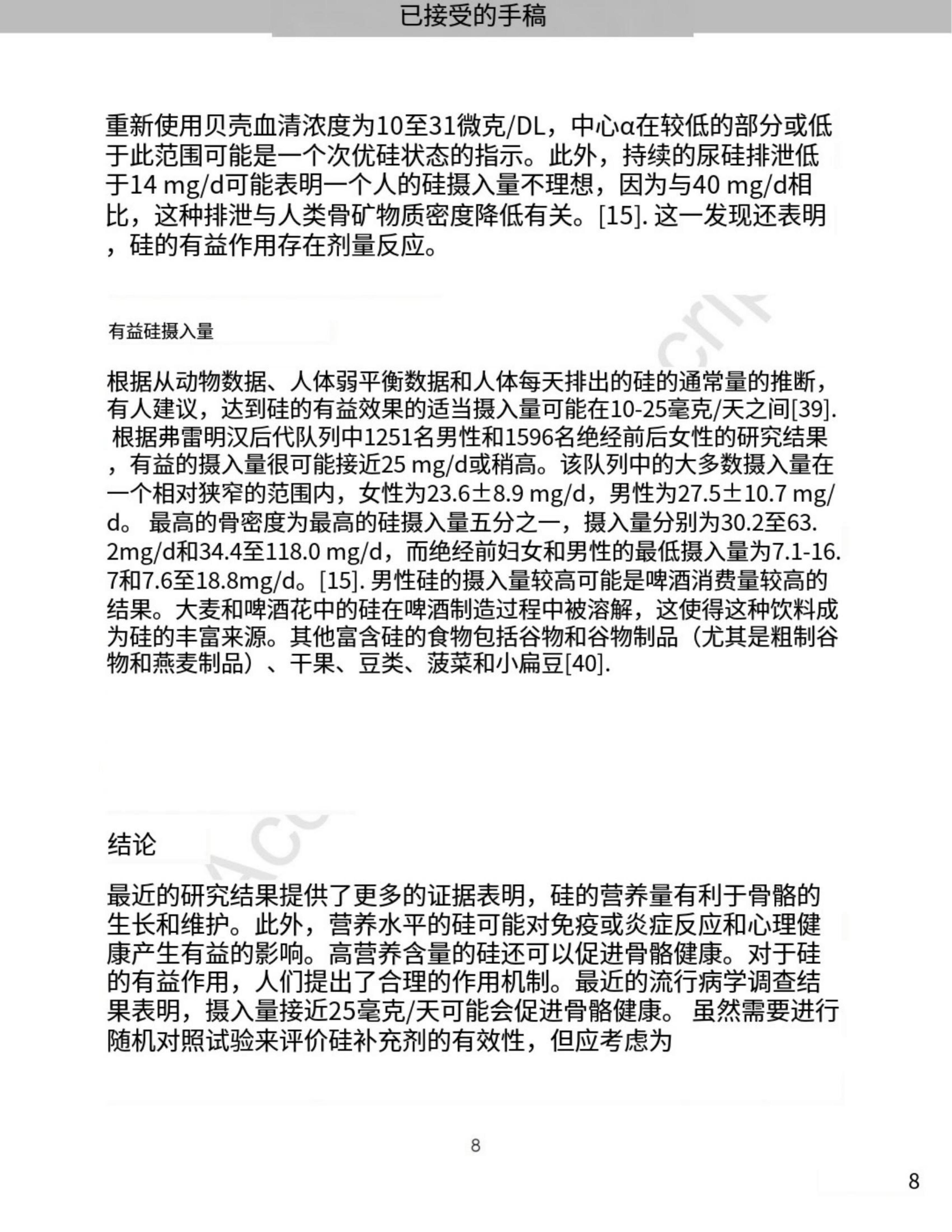 已接受的手稿

重新使用贝壳血清浓度为10至31微克/DL，中心α在较低的部分或低于此范围可能是一个次优硅状态的指示。此外，持续的尿硅排泄低于14 mg/d可能表明一个人的硅摄入量不理想，因为与40 mg/d相比，这种排泄与人类骨矿物质密度降低有关。[15]. 这一发现还表明，硅的有益作用存在剂量反应。

有益硅摄入量

根据从动物数据、人体弱平衡数据和人体每天排出的硅的通常量的推断，有人建议，达到硅的有益效果的适当摄入量可能在10-25毫克/天之间[39]. 根据弗雷明汉后代队列中1251名男性和1596名绝经前后女性的研究结果，有益的摄入量很可能接近25 mg/d或稍高。该队列中的大多数摄入量在一个相对狭窄的范围内，女性为23.6±8.9 mg/d，男性为27.5±10.7 mg/d。 最高的骨密度为最高的硅摄入量五分之一，摄入量分别为30.2至63.2mg/d和34.4至118.0 mg/d，而绝经前妇女和男性的最低摄入量为7.1-16.7和7.6至18.8mg/d。[15]. 男性硅的摄入量较高可能是啤酒消费量较高的结果。大麦和啤酒花中的硅在啤酒制造过程中被溶解，这使得这种饮料成为硅的丰富来源。其他富含硅的食物包括谷物和谷物制品（尤其是粗制谷物和燕麦制品）、干果、豆类、菠菜和小扁豆[40].

结论

最近的研究结果提供了更多的证据表明，硅的营养量有利于骨骼的生长和维护。此外，营养水平的硅可能对免疫或炎症反应和心理健康产生有益的影响。高营养含量的硅还可以促进骨骼健康。对于硅的有益作用，人们提出了合理的作用机制。最近的流行病学调查结果表明，摄入量接近25毫克/天可能会促进骨骼健康。 虽然需要进行随机对照试验来评价硅补充剂的有效性，但应考虑为

8

8